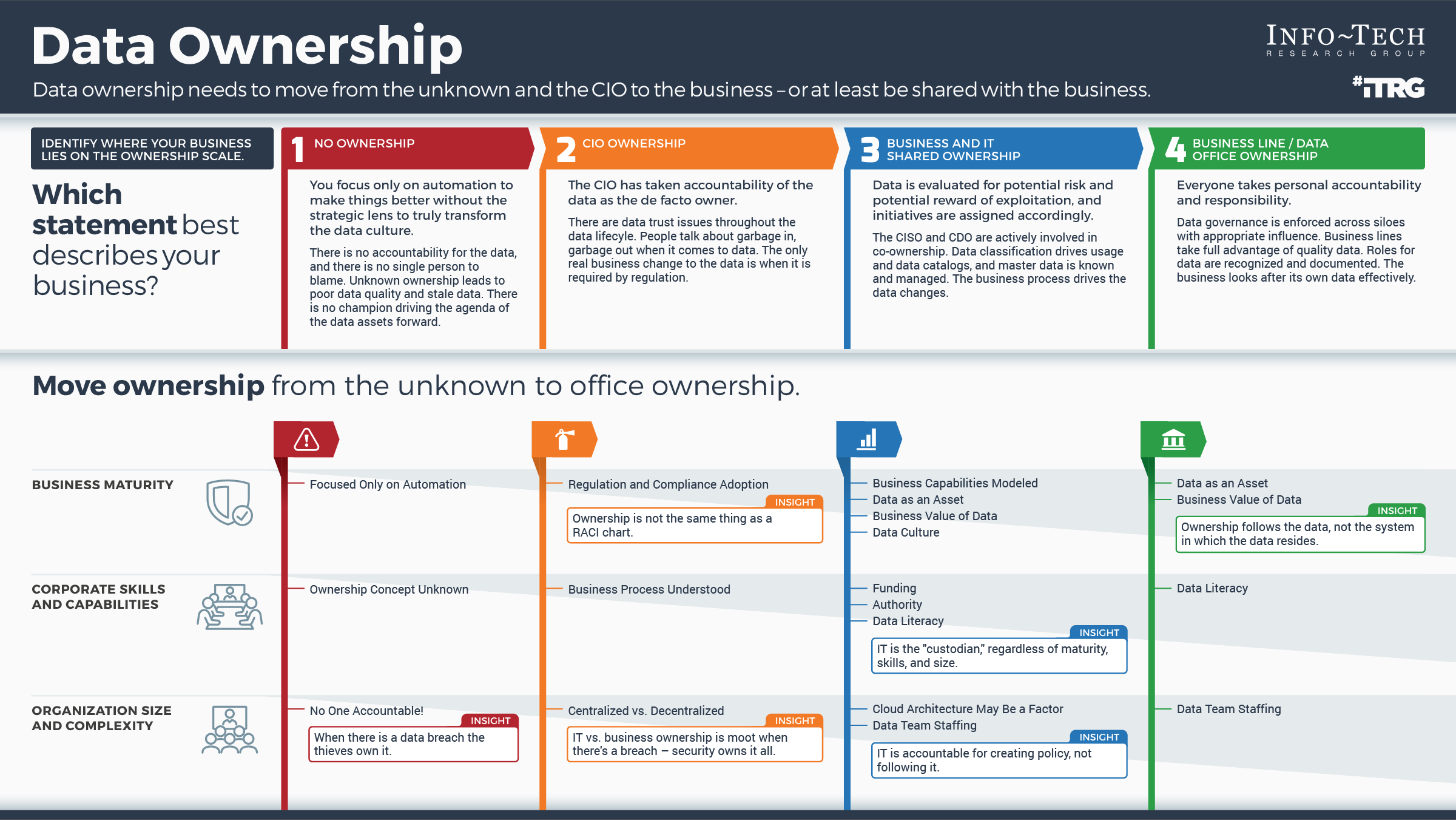 Data Ownership

Data ownership needs to move from the unknown and the CIO to the business – or at least be shared with the business.

INFO~TECH RESEARCH GROUP

#ITRG

IDENTIFY WHERE YOUR BUSINESS LIES ON THE OWNERSHIP SCALE.

Which statement best describes your business?

1 NO OWNERSHIP

You focus only on automation to make things better without the strategic lens to truly transform the data culture.

There is no accountability for the data, and there is no single person to blame. Unknown ownership leads to poor data quality and stale data. There is no champion driving the agenda of the data assets forward.

2 CIO OWNERSHIP

The CIO has taken accountability of the data as the de facto owner.

There are data trust issues throughout the data lifecyle. People talk about garbage in, garbage out when it comes to data. The only real business change to the data is when it is required by regulation.

3 BUSINESS AND IT SHARED OWNERSHIP

Data is evaluated for potential risk and potential reward of exploitation, and initiatives are assigned accordingly.

The CISO and CDO are actively involved in co-ownership. Data classification drives usage and data catalogs, and master data is known and managed. The business process drives the data changes.

4 BUSINESS LINE / DATA OFFICE OWNERSHIP

Everyone takes personal accountability and responsibility.

Data governance is enforced across siloes with appropriate influence. Business lines take full advantage of quality data. Roles for data are recognized and documented. The business looks after its own data effectively.

Move ownership from the unknown to office ownership.

BUSINESS MATURITY

Focused Only on Automation

Regulation and Compliance Adoption

INSIGHT
Ownership is not the same thing as a RACI chart.

Business Capabilities Modeled
Data as an Asset
Business Value of Data
Data Culture

Data as an Asset
Business Value of Data

INSIGHT
Ownership follows the data, not the system in which the data resides.

CORPORATE SKILLS AND CAPABILITIES

Ownership Concept Unknown

Business Process Understood

Funding
Authority
Data Literacy

INSIGHT
IT is the "custodian," regardless of maturity, skills, and size.

Data Literacy

ORGANIZATION SIZE AND COMPLEXITY

No One Accountable!

INSIGHT
When there is a data breach the thieves own it.

Centralized vs. Decentralized

INSIGHT
IT vs. business ownership is moot when there's a breach – security owns it all.

Cloud Architecture May Be a Factor
Data Team Staffing

INSIGHT
IT is accountable for creating policy, not following it.

Data Team Staffing